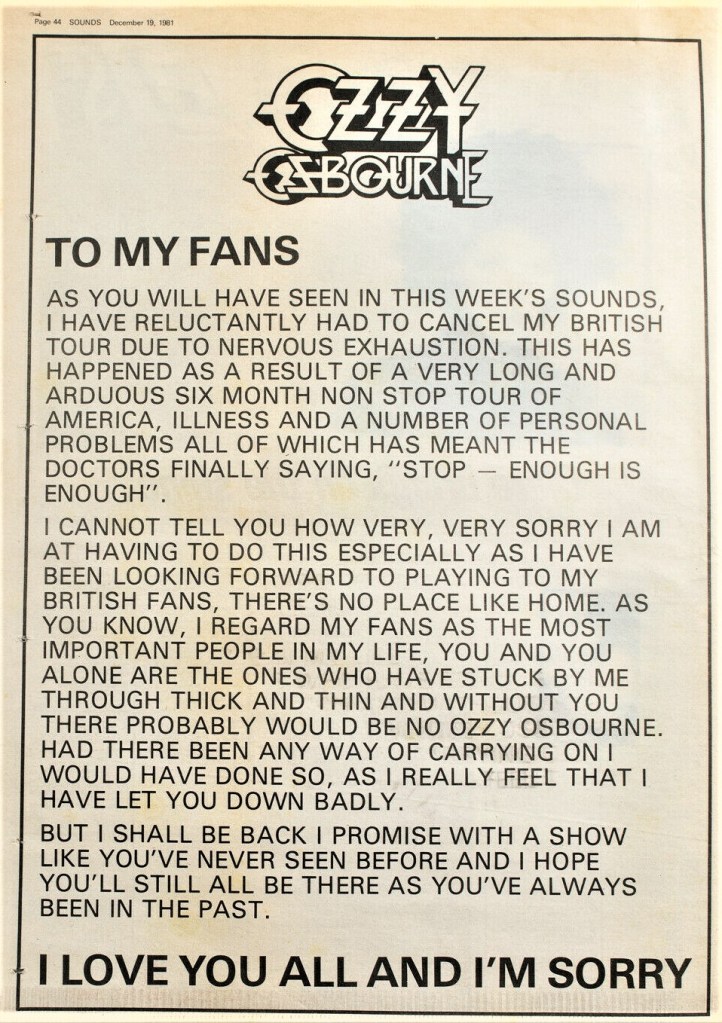 Page 44 SOUNDS December 19, 1981

OZZY OSBOURNE

TO MY FANS

AS YOU WILL HAVE SEEN IN THIS WEEK'S SOUNDS, I HAVE RELUCTANTLY HAD TO CANCEL MY BRITISH TOUR DUE TO NERVOUS EXHAUSTION. THIS HAS HAPPENED AS A RESULT OF A VERY LONG AND ARDUOUS SIX MONTH NON STOP TOUR OF AMERICA, ILLNESS AND A NUMBER OF PERSONAL PROBLEMS ALL OF WHICH HAS MEANT THE DOCTORS FINALLY SAYING, "STOP — ENOUGH IS ENOUGH".

I CANNOT TELL YOU HOW VERY, VERY SORRY I AM AT HAVING TO DO THIS ESPECIALLY AS I HAVE BEEN LOOKING FORWARD TO PLAYING TO MY BRITISH FANS, THERE'S NO PLACE LIKE HOME. AS YOU KNOW, I REGARD MY FANS AS THE MOST IMPORTANT PEOPLE IN MY LIFE, YOU AND YOU ALONE ARE THE ONES WHO HAVE STUCK BY ME THROUGH THICK AND THIN AND WITHOUT YOU THERE PROBABLY WOULD BE NO OZZY OSBOURNE. HAD THERE BEEN ANY WAY OF CARRYING ON I WOULD HAVE DONE SO, AS I REALLY FEEL THAT I HAVE LET YOU DOWN BADLY.

BUT I SHALL BE BACK I PROMISE WITH A SHOW LIKE YOU'VE NEVER SEEN BEFORE AND I HOPE YOU'LL STILL ALL BE THERE AS YOU'VE ALWAYS BEEN IN THE PAST.

I LOVE YOU ALL AND I'M SORRY